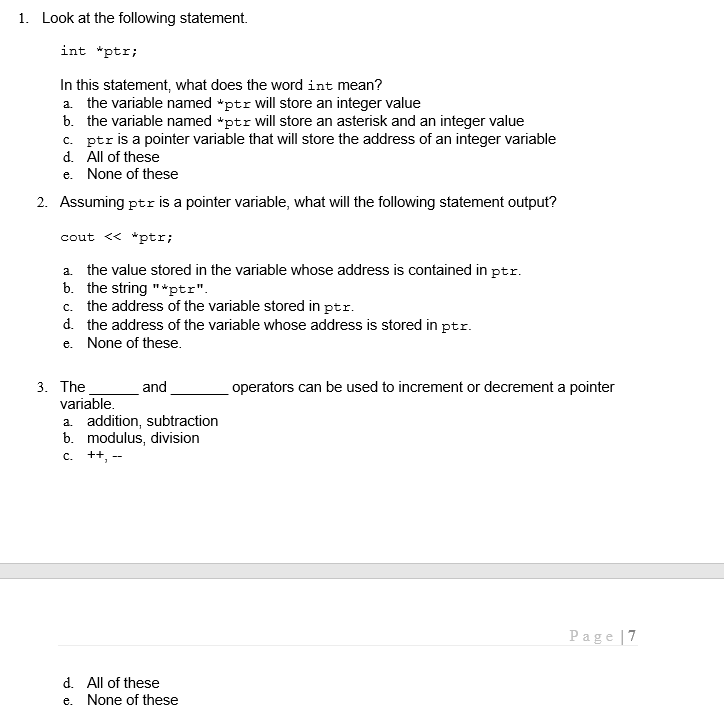 1. Look at the following statement.

int *ptr;

In this statement, what does the word int mean?
a. the variable named *ptr will store an integer value
b. the variable named *ptr will store an asterisk and an integer value
c. ptr is a pointer variable that will store the address of an integer variable
d. All of these
e. None of these

2. Assuming ptr is a pointer variable, what will the following statement output?

cout << *ptr;

a. the value stored in the variable whose address is contained in ptr.
b. the string "*ptr".
c. the address of the variable stored in ptr.
d. the address of the variable whose address is stored in ptr.
e. None of these.

3. The ______ and _______ operators can be used to increment or decrement a pointer variable.
a. addition, subtraction
b. modulus, division
c. ++, --

Page | 7

d. All of these
e. None of these